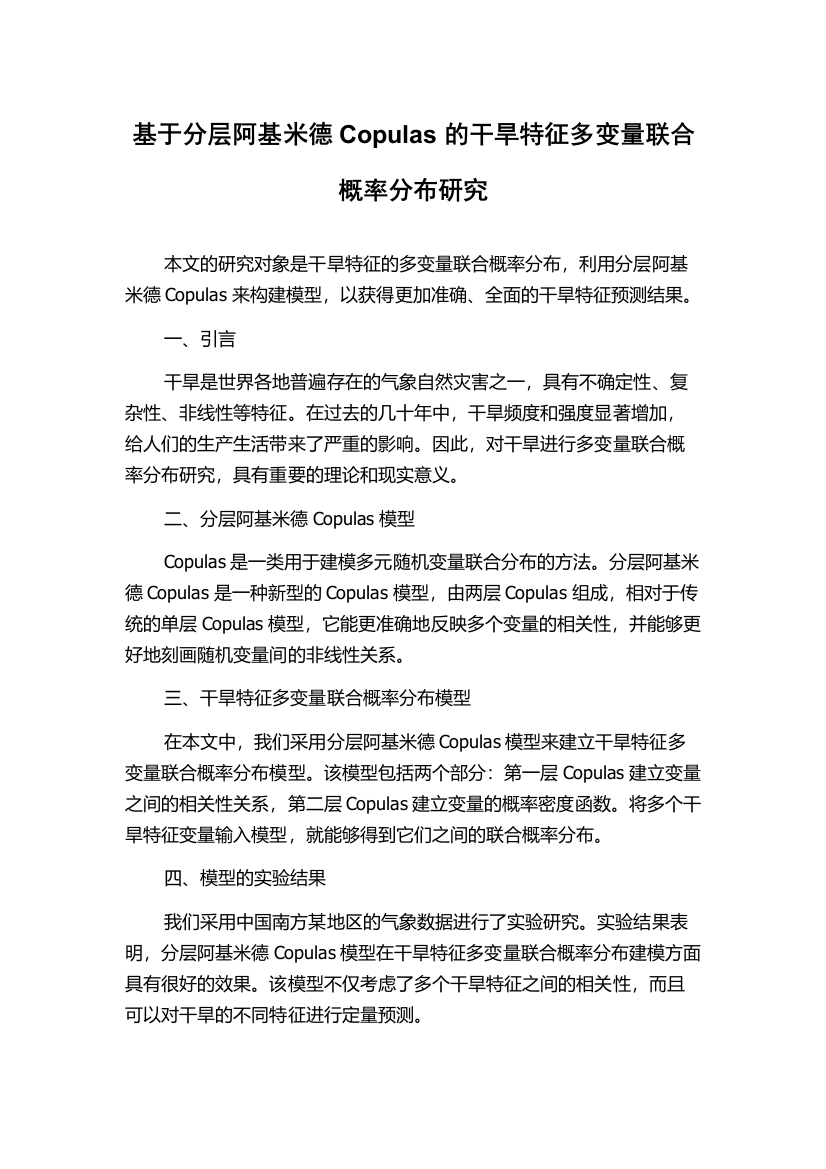 基于分层阿基米德 Copulas 的干旱特征多变量联合概率分布研究

本文的研究对象是干旱特征的多变量联合概率分布，利用分层阿基米德 Copulas 来构建模型，以获得更加准确、全面的干旱特征预测结果。

一、引言

干旱是世界各地普遍存在的气象自然灾害之一，具有不确定性、复杂性、非线性等特征。在过去的几十年中，干旱频度和强度显著增加，给人们的生产生活带来了严重的影响。因此，对干旱进行多变量联合概率分布研究，具有重要的理论和现实意义。

二、分层阿基米德 Copulas 模型

Copulas 是一类用于建模多元随机变量联合分布的方法。分层阿基米德 Copulas 是一种新型的 Copulas 模型，由两层 Copulas 组成，相对于传统的单层 Copulas 模型，它能更准确地反映多个变量的相关性，并能够更好地刻画随机变量间的非线性关系。

三、干旱特征多变量联合概率分布模型

在本文中，我们采用分层阿基米德 Copulas 模型来建立干旱特征多变量联合概率分布模型。该模型包括两个部分：第一层 Copulas 建立变量之间的相关性关系，第二层 Copulas 建立变量的概率密度函数。将多个干旱特征变量输入模型，就能够得到它们之间的联合概率分布。

四、模型的实验结果

我们采用中国南方某地区的气象数据进行了实验研究。实验结果表明，分层阿基米德 Copulas 模型在干旱特征多变量联合概率分布建模方面具有很好的效果。该模型不仅考虑了多个干旱特征之间的相关性，而且可以对干旱的不同特征进行定量预测。